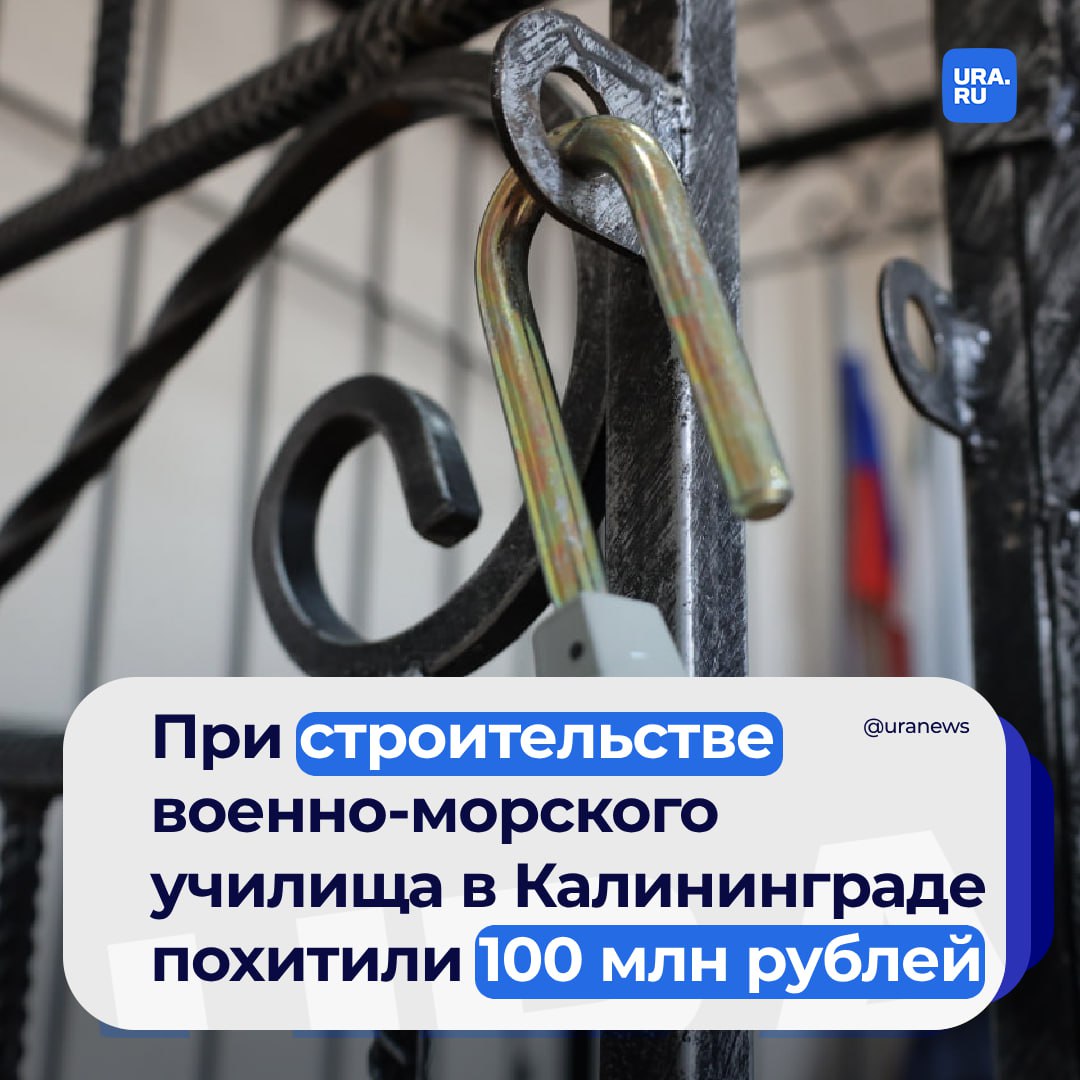 URA.RU

@uranews

При строительстве военно-морского училища в Калининграде похитили 100 млн рублей